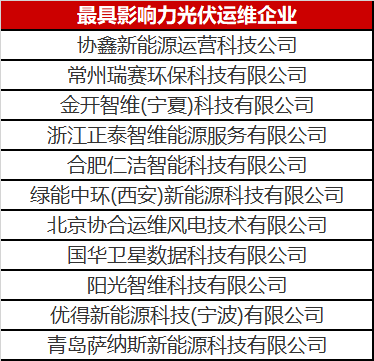 | 最具影响力光伏运维企业 |
|---|
| 协鑫新能源运营科技公司 |
| 常州瑞赛环保科技有限公司 |
| 金开智维(宁夏)科技有限公司 |
| 浙江正泰智维能源服务有限公司 |
| 合肥仁洁智能科技有限公司 |
| 绿能中环(西安)新能源科技有限公司 |
| 北京协合运维风电技术有限公司 |
| 国华卫星数据科技有限公司 |
| 阳光智维科技有限公司 |
| 优得新能源科技(宁波)有限公司 |
| 青岛萨纳斯新能源科技有限公司 |